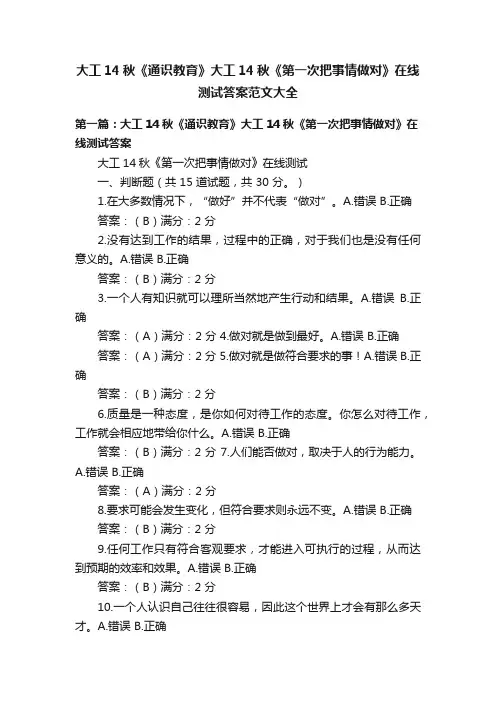 大工 14 秋《通识教育》大工 14 秋《第一次把事情做对》在线测试答案范文大全

第一篇：大工 14 秋《通识教育》大工 14 秋《第一次把事情做对》在线测试答案

大工 14 秋《第一次把事情做对》在线测试

一、判断题（共 15 道试题，共 30 分。）

1.在大多数情况下，“做好”并不代表“做对”。A.错误 B.正确

答案：（B）满分：2 分

2.没有达到工作的结果，过程中的正确，对于我们也是没有任何意义的。A.错误 B.正确

答案：（B）满分：2 分

3.一个人有知识就可以理所当然地产生行动和结果。A.错误 B.正确

答案：（A）满分：2 分 4.做对就是做到最好。A.错误 B.正确

答案：（A）满分：2 分 5.做对就是做符合要求的事！A.错误 B.正确

答案：（B）满分：2 分

6.质量是一种态度，是你如何对待工作的态度。你怎么对待工作，工作就会相应地带给你什么。A.错误 B.正确

答案：（B）满分：2 分 7.人们能否做对，取决于人的行为能力。A.错误 B.正确

答案：（A）满分：2 分

8.要求可能会发生变化，但符合要求则永远不变。A.错误 B.正确

答案：（B）满分：2 分

9.任何工作只有符合客观要求，才能进入可执行的过程，从而达到预期的效率和效果。A.错误 B.正确

答案：（B）满分：2 分

10.一个人认识自己往往很容易，因此这个世界上才会有那么多天才。A.错误 B.正确